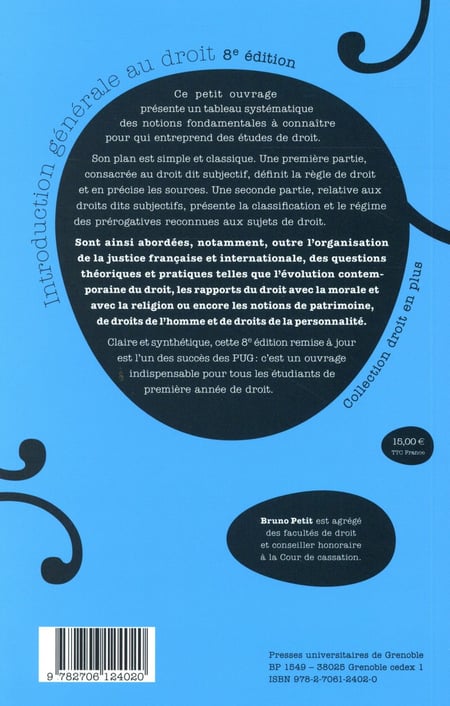 Introduction générale au droit 8e édition

Ce petit ouvrage présente un tableau systématique des notions fondamentales à connaître pour qui entreprend des études de droit.

Son plan est simple et classique. Une première partie, consacrée au droit dit subjectif, définit la règle de droit et en précise les sources. Une seconde partie, relative aux droits dits subjectifs, présente la classification et le régime des prérogatives reconnues aux sujets de droit.

Sont ainsi abordées, notamment, outre l'organisation de la justice française et internationale, des questions théoriques et pratiques telles que l'évolution contemporaine du droit, les rapports du droit avec la morale et avec la religion ou encore les notions de patrimoine, de droits de l'homme et de droits de la personnalité.

Claire et synthétique, cette 8e édition remise à jour est l'un des succès des PUG: c'est un ouvrage indispensable pour tous les étudiants de première année de droit.

Collection droit en plus

15,00 €
TTC France

Bruno Petit est agrégé des facultés de droit et conseiller honoraire à la Cour de cassation.

9 782706 124020

Presses universitaires de Grenoble
BP 1549 – 38025 Grenoble cedex 1
ISBN 978-2-7061-2402-0